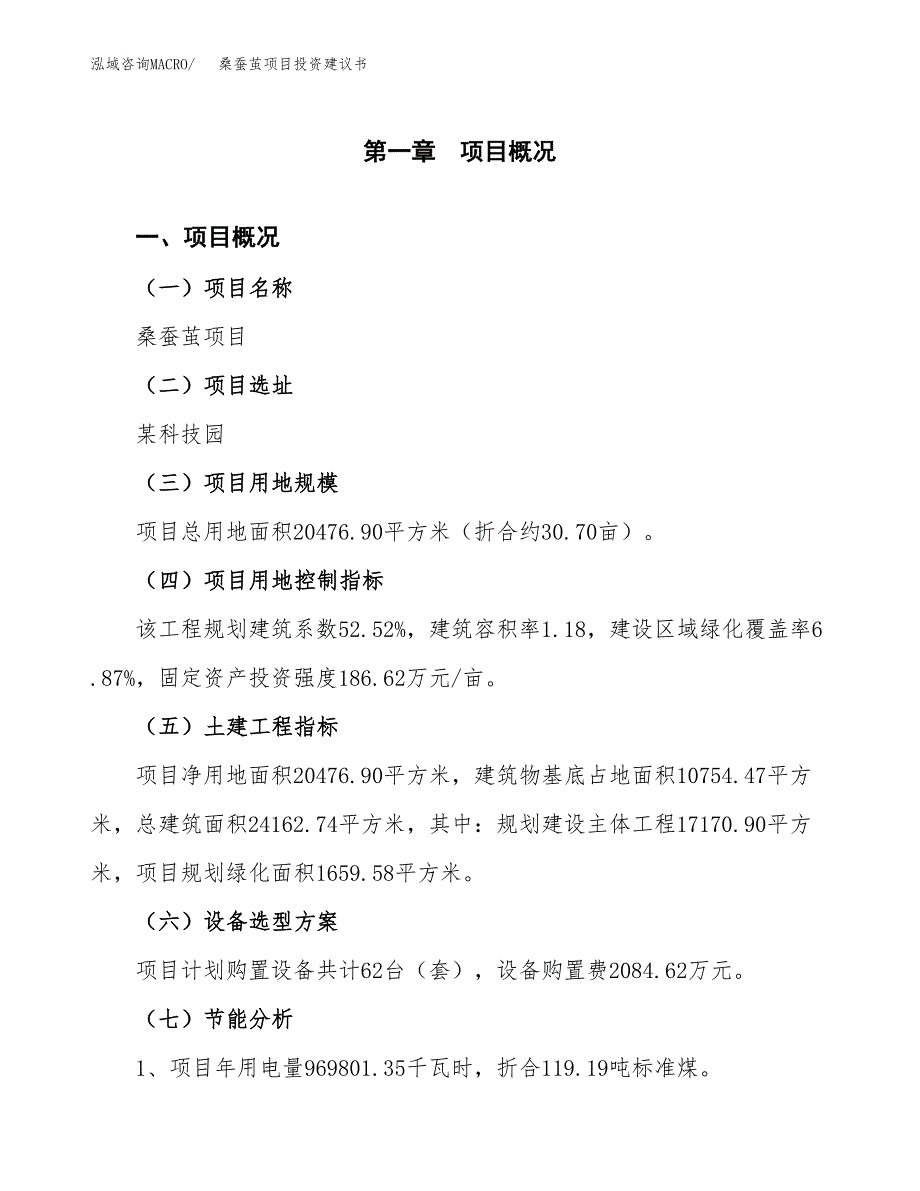 泓域咨询MACRO/　桑蚕茧项目投资建议书

第一章　项目概况

一、项目概况

（一）项目名称

桑蚕茧项目

（二）项目选址

某科技园

（三）项目用地规模

项目总用地面积20476.90平方米（折合约30.70亩）。

（四）项目用地控制指标

该工程规划建筑系数52.52%，建筑容积率1.18，建设区域绿化覆盖率6.87%，固定资产投资强度186.62万元/亩。

（五）土建工程指标

项目净用地面积20476.90平方米，建筑物基底占地面积10754.47平方米，总建筑面积24162.74平方米，其中：规划建设主体工程17170.90平方米，项目规划绿化面积1659.58平方米。

（六）设备选型方案

项目计划购置设备共计62台（套），设备购置费2084.62万元。

（七）节能分析

1、项目年用电量969801.35千瓦时，折合119.19吨标准煤。